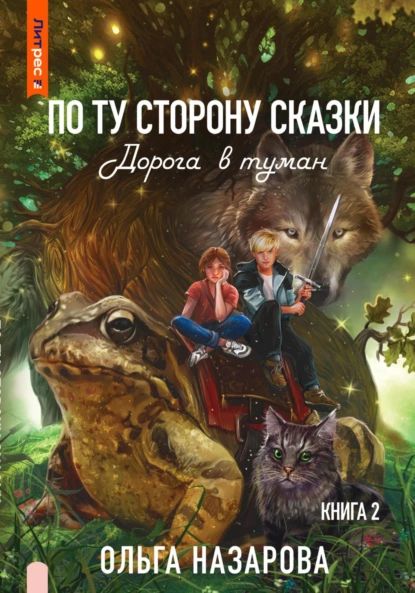 Литрес

ПО ТУ СТОРОНУ СКАЗКИ

Дорога в туман

КНИГА 2

ОЛЬГА НАЗАРОВА